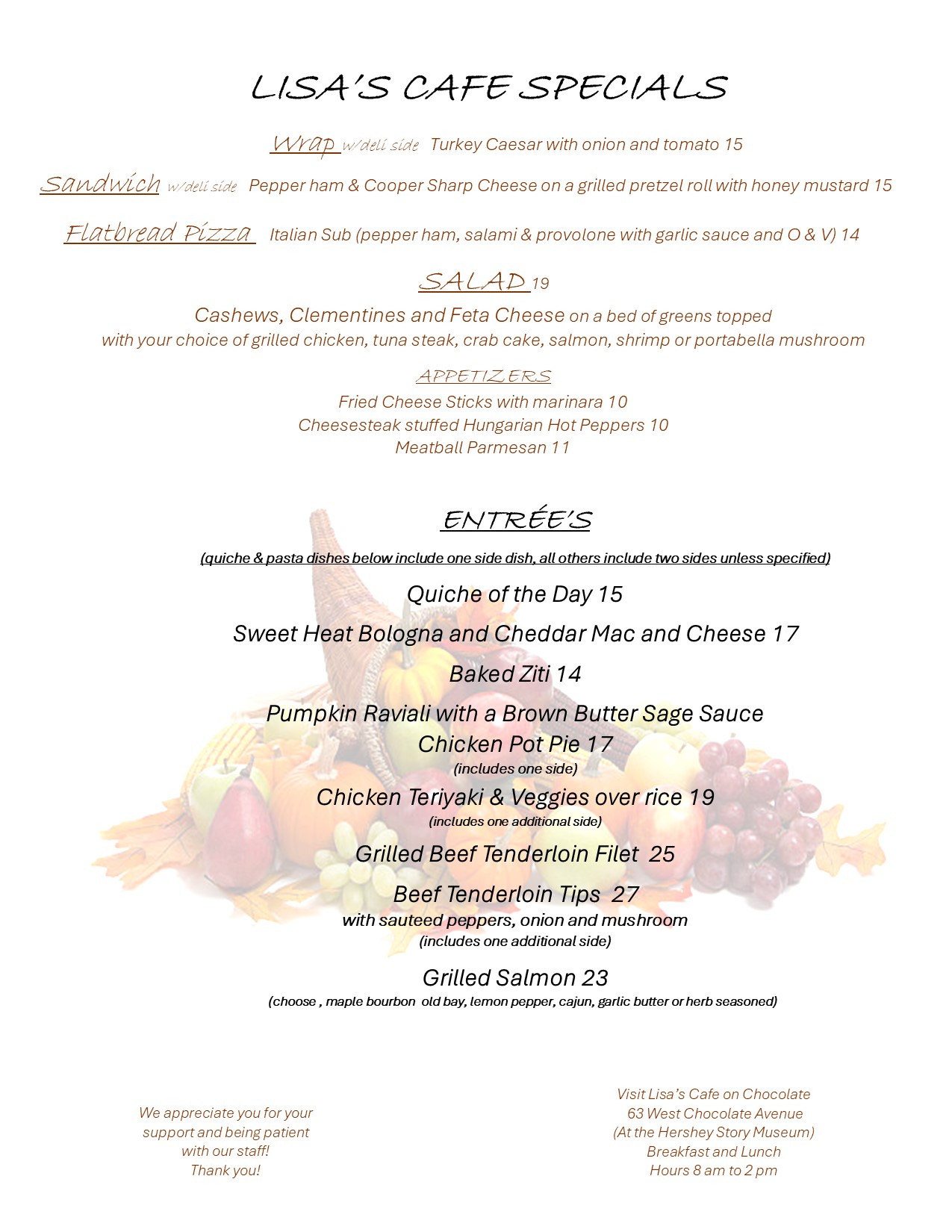 LISA'S CAFE SPECIALS

Wrap w/deli side Turkey Caesar with onion and tomato 15

Sandwich w/deli side Pepper ham & Cooper Sharp Cheese on a grilled pretzel roll with honey mustard 15

Flatbread Pizza Italian Sub (pepper ham, salami & provolone with garlic sauce and O & V) 14

SALAD 19

Cashews, Clementines and Feta Cheese on a bed of greens topped with your choice of grilled chicken, tuna steak, crab cake, salmon, shrimp or portabella mushroom

APPETIZERS

Fried Cheese Sticks with marinara 10
Cheesesteak stuffed Hungarian Hot Peppers 10
Meatball Parmesan 11

ENTRÉE'S

(quiche & pasta dishes below include one side dish, all others include two sides unless specified)

Quiche of the Day 15

Sweet Heat Bologna and Cheddar Mac and Cheese 17

Baked Ziti 14

Pumpkin Raviali with a Brown Butter Sage Sauce

Chicken Pot Pie 17
(includes one side)

Chicken Teriyaki & Veggies over rice 19
(includes one additional side)

Grilled Beef Tenderloin Filet 25

Beef Tenderloin Tips 27
with sauteed peppers, onion and mushroom
(includes one additional side)

Grilled Salmon 23
(choose , maple bourbon old bay, lemon pepper, cajun, garlic butter or herb seasoned)

We appreciate you for your support and being patient with our staff!
Thank you!

Visit Lisa's Cafe on Chocolate
63 West Chocolate Avenue
(At the Hershey Story Museum)
Breakfast and Lunch
Hours 8 am to 2 pm